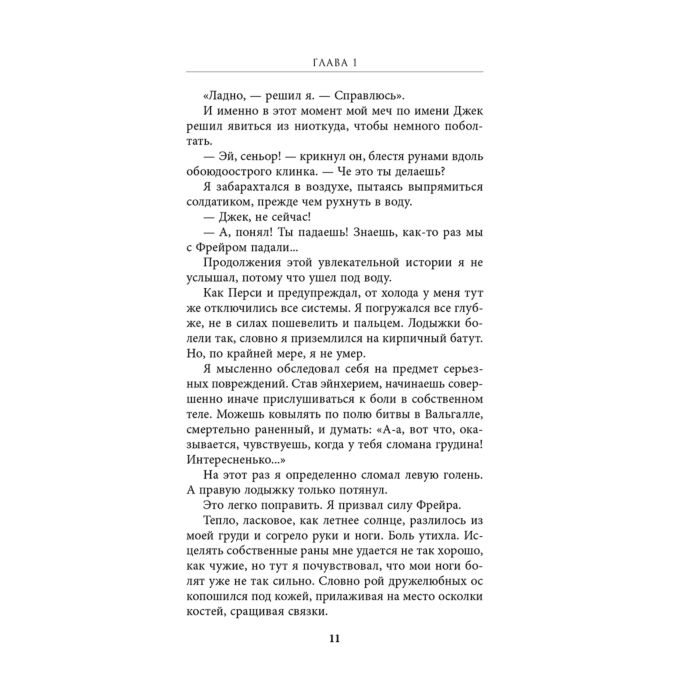 ГЛАВА 1

«Ладно, — решил я. — Справлюсь».

И именно в этот момент мой меч по имени Джек решил явиться из ниоткуда, чтобы немного поболтать.

— Эй, сеньор! — крикнул он, блестя рунами вдоль обоюдоострого клинка. — Че это ты делаешь?

Я забарахтался в воздухе, пытаясь выпрямиться солдатиком, прежде чем рухнуть в воду.

— Джек, не сейчас!

— А, понял! Ты падаешь! Знаешь, как-то раз мы с Фрейром падали...

Продолжения этой увлекательной истории я не услышал, потому что ушел под воду.

Как Перси и предупреждал, от холода у меня тут же отключились все системы. Я погружался все глубже, не в силах пошевелить и пальцем. Лодыжки болели так, словно я приземлился на кирпичный батут. Но, по крайней мере, я не умер.

Я мысленно обследовал себя на предмет серьезных повреждений. Став эйнхерием, начинаешь совершенно иначе прислушиваться к боли в собственном теле. Можешь ковылять по полю битвы в Вальгалле, смертельно раненный, и думать: «А-а, вот что, оказывается, чувствуешь, когда у тебя сломана грудина! Интересненько...»

На этот раз я определенно сломал левую голень. А правую лодыжку только потянул.

Это легко поправить. Я призвал силу Фрейра.

Тепло, ласковое, как летнее солнце, разлилось из моей груди и согрело руки и ноги. Боль утихла. Исцелять собственные раны мне удается не так хорошо, как чужие, но тут я почувствовал, что мои ноги болят уже не так сильно. Словно рой дружелюбных ос копошился под кожей, прилаживая на место осколки костей, сращивая связки.

11